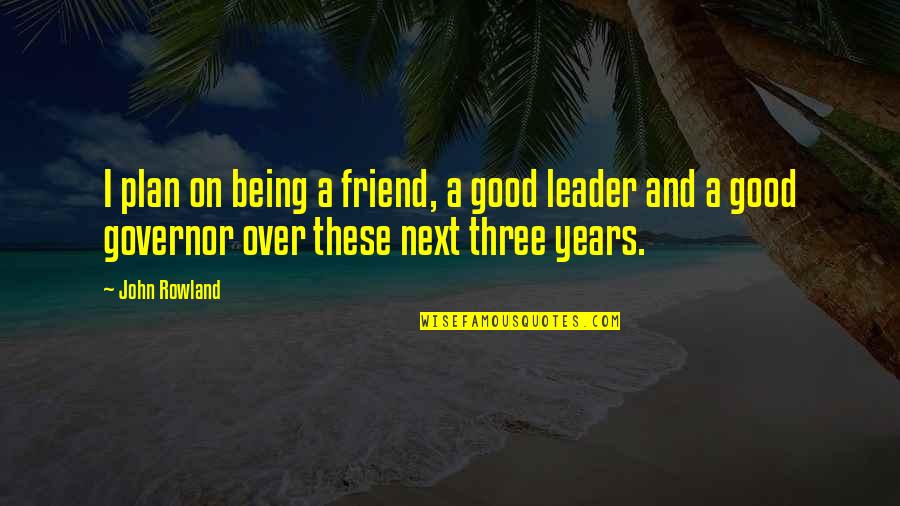 I plan on being a friend, a good leader and a good governor over these next three years.

- John Rowland

WISEFAMOUSQUOTES.COM